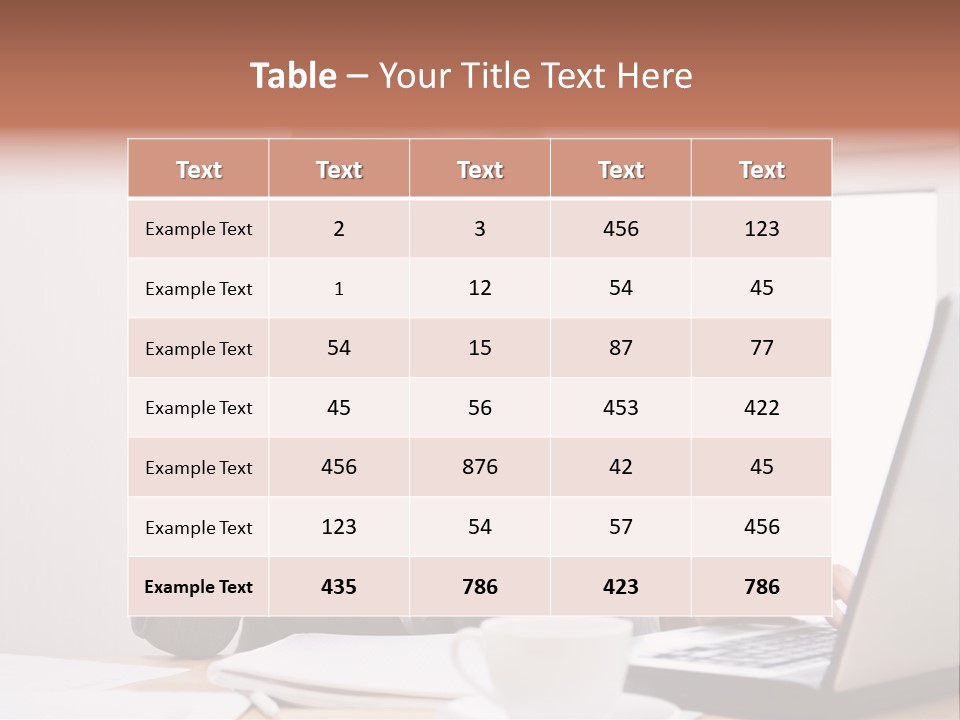 Table – Your Title Text Here

| Text | Text | Text | Text | Text |
|---|---|---|---|---|
| Example Text | 2 | 3 | 456 | 123 |
| Example Text | 1 | 12 | 54 | 45 |
| Example Text | 54 | 15 | 87 | 77 |
| Example Text | 45 | 56 | 453 | 422 |
| Example Text | 456 | 876 | 42 | 45 |
| Example Text | 123 | 54 | 57 | 456 |
| Example Text | 435 | 786 | 423 | 786 |